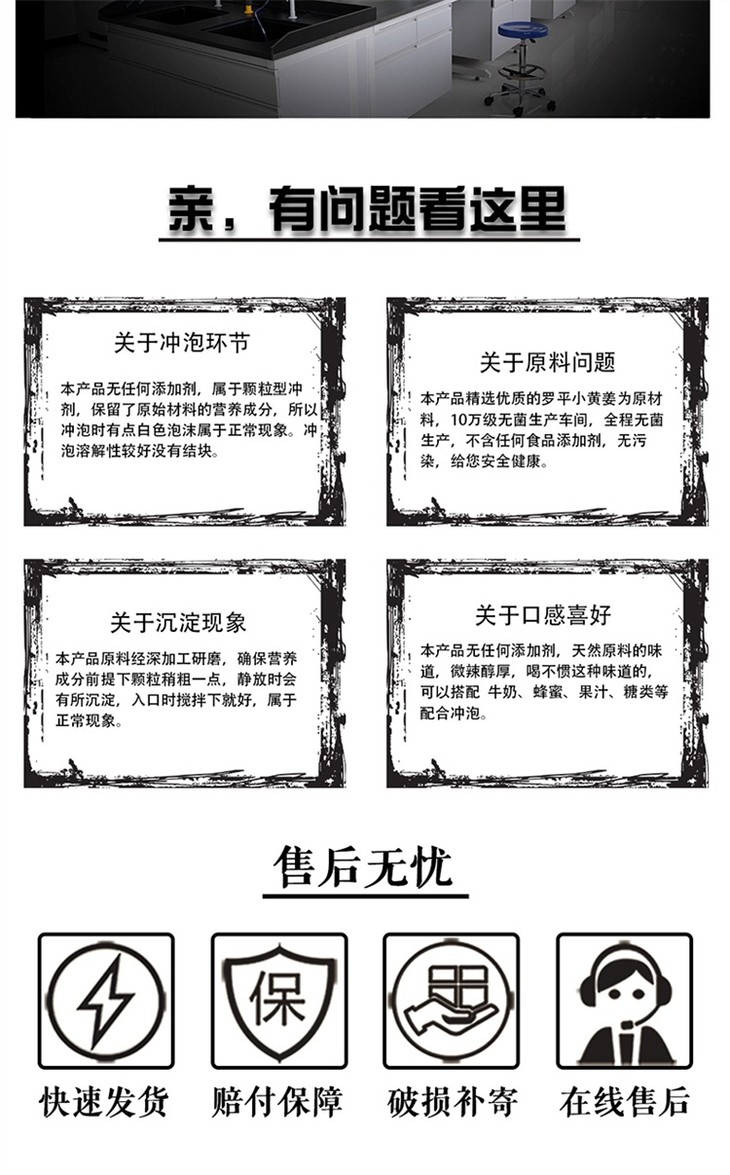 亲，有问题看这里

关于冲泡环节

本产品无任何添加剂，属于颗粒型冲剂，保留了原始材料的营养成分，所以冲泡时有点白色泡沫属于正常现象。冲泡溶解性较好没有结块。

关于原料问题

本产品精选优质的罗平小黄姜为原材料，10万级无菌生产车间，全程无菌生产，不含任何食品添加剂，无污染，给您安全健康。

关于沉淀现象

本产品原料经深加工研磨，确保营养成分前提下颗粒稍粗一点，静放时会有所沉淀，入口时搅拌下就好，属于正常现象。

关于口感喜好

本产品无任何添加剂，天然原料的味道，微辣醇厚，喝不惯这种味道的，可以搭配 牛奶、蜂蜜、果汁、糖类等配合冲泡。

售后无忧

保

快速发货 赔付保障 破损补寄 在线售后